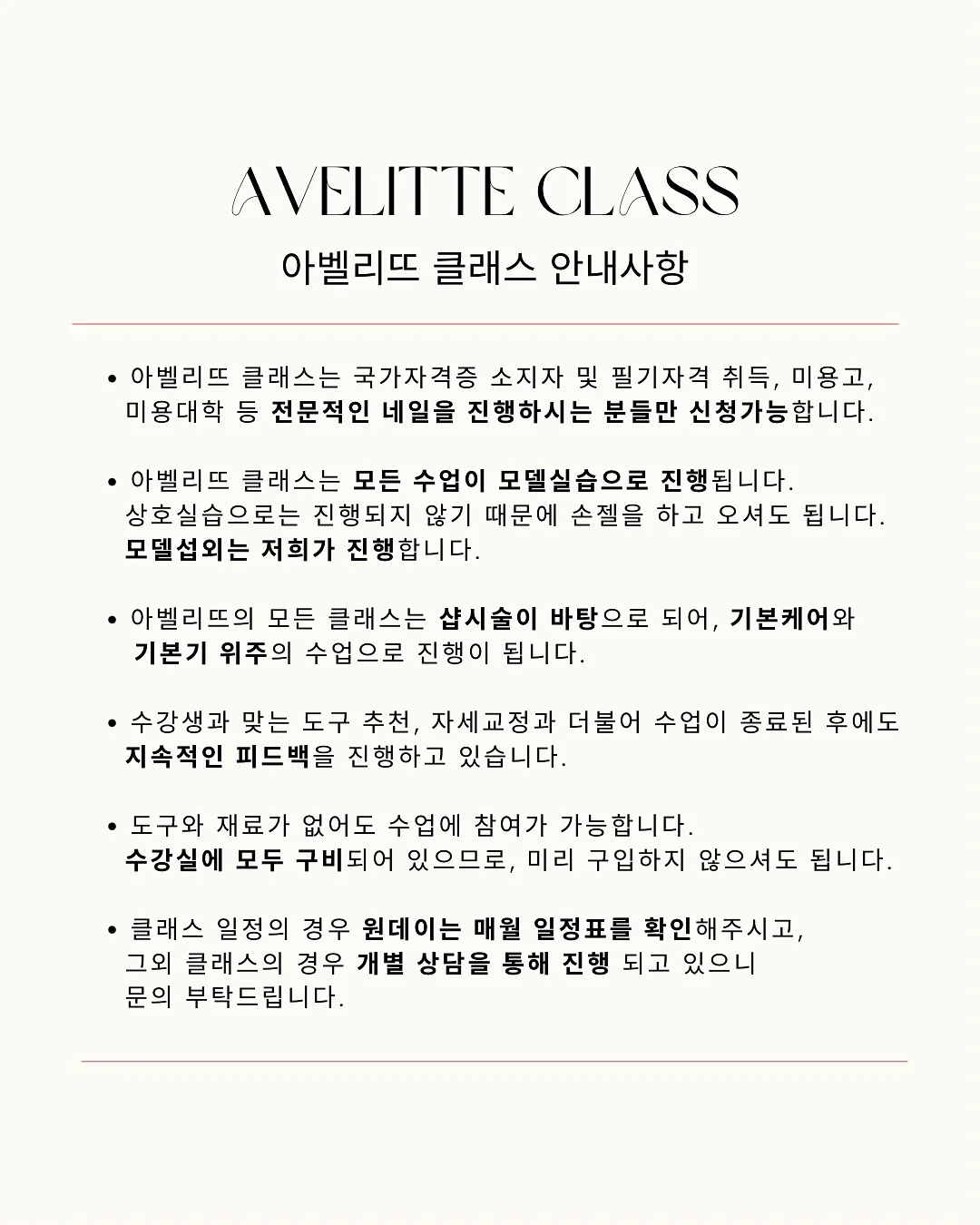 AVELITTE CLASS

아벨리뜨 클래스 안내사항

• 아벨리뜨 클래스는 국가자격증 소지자 및 필기자격 취득, 미용고, 미용대학 등 전문적인 네일을 진행하시는 분들만 신청가능합니다.

• 아벨리뜨 클래스는 모든 수업이 모델실습으로 진행됩니다. 상호실습으로는 진행되지 않기 때문에 손젤을 하고 오셔도 됩니다. 모델섭외는 저희가 진행합니다.

• 아벨리뜨의 모든 클래스는 샵시술이 바탕으로 되어, 기본케어와 기본기 위주의 수업으로 진행이 됩니다.

• 수강생과 맞는 도구 추천, 자세교정과 더불어 수업이 종료된 후에도 지속적인 피드백을 진행하고 있습니다.

• 도구와 재료가 없어도 수업에 참여가 가능합니다. 수강실에 모두 구비되어 있으므로, 미리 구입하지 않으셔도 됩니다.

• 클래스 일정의 경우 원데이는 매월 일정표를 확인해주시고, 그외 클래스의 경우 개별 상담을 통해 진행 되고 있으니 문의 부탁드립니다.